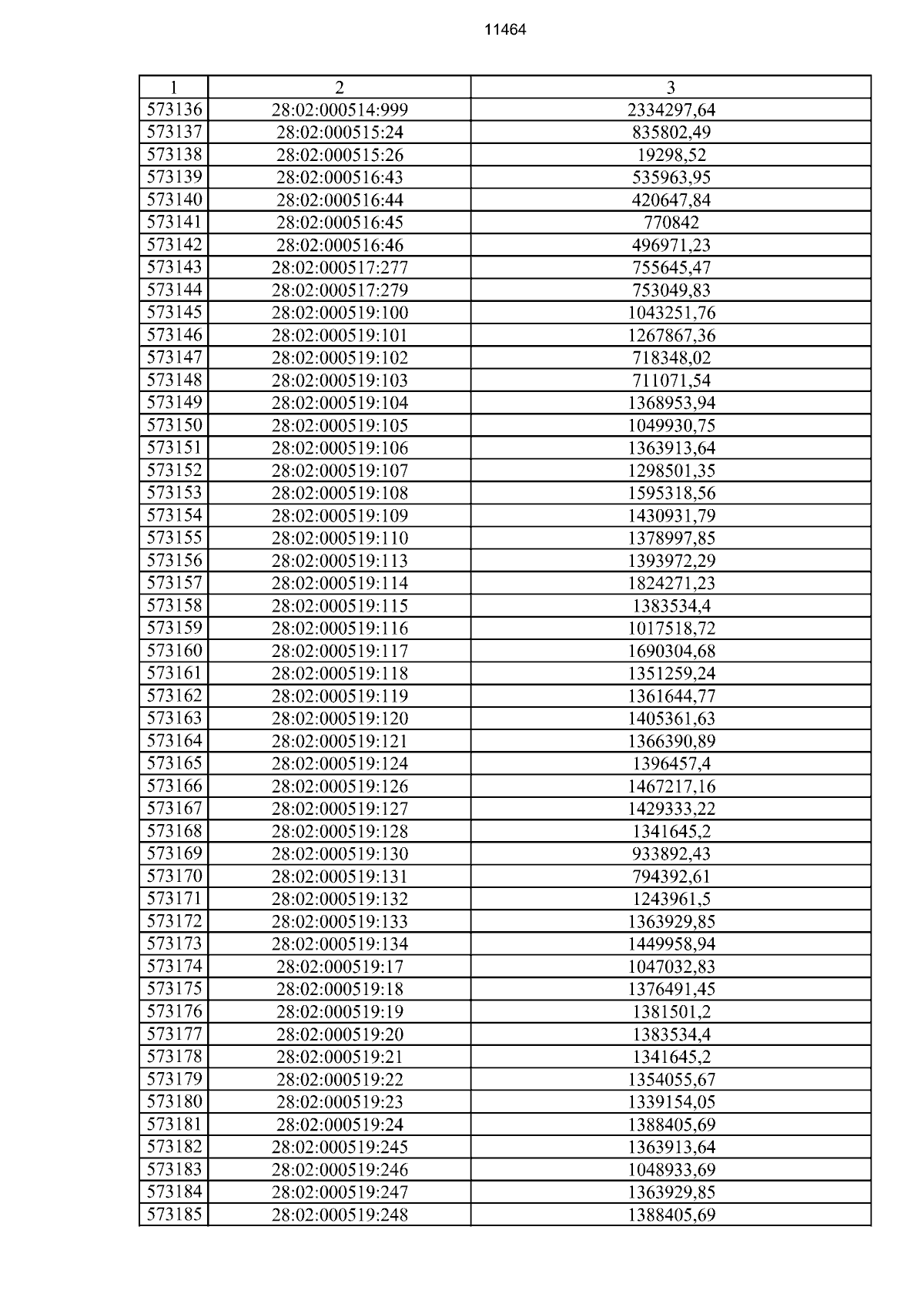 11464

| 1 | 2 | 3 |
|---|---|---|
| 573136 | 28:02:000514:999 | 2334297,64 |
| 573137 | 28:02:000515:24 | 835802,49 |
| 573138 | 28:02:000515:26 | 19298,52 |
| 573139 | 28:02:000516:43 | 535963,95 |
| 573140 | 28:02:000516:44 | 420647,84 |
| 573141 | 28:02:000516:45 | 770842 |
| 573142 | 28:02:000516:46 | 496971,23 |
| 573143 | 28:02:000517:277 | 755645,47 |
| 573144 | 28:02:000517:279 | 753049,83 |
| 573145 | 28:02:000519:100 | 1043251,76 |
| 573146 | 28:02:000519:101 | 1267867,36 |
| 573147 | 28:02:000519:102 | 718348,02 |
| 573148 | 28:02:000519:103 | 711071,54 |
| 573149 | 28:02:000519:104 | 1368953,94 |
| 573150 | 28:02:000519:105 | 1049930,75 |
| 573151 | 28:02:000519:106 | 1363913,64 |
| 573152 | 28:02:000519:107 | 1298501,35 |
| 573153 | 28:02:000519:108 | 1595318,56 |
| 573154 | 28:02:000519:109 | 1430931,79 |
| 573155 | 28:02:000519:110 | 1378997,85 |
| 573156 | 28:02:000519:113 | 1393972,29 |
| 573157 | 28:02:000519:114 | 1824271,23 |
| 573158 | 28:02:000519:115 | 1383534,4 |
| 573159 | 28:02:000519:116 | 1017518,72 |
| 573160 | 28:02:000519:117 | 1690304,68 |
| 573161 | 28:02:000519:118 | 1351259,24 |
| 573162 | 28:02:000519:119 | 1361644,77 |
| 573163 | 28:02:000519:120 | 1405361,63 |
| 573164 | 28:02:000519:121 | 1366390,89 |
| 573165 | 28:02:000519:124 | 1396457,4 |
| 573166 | 28:02:000519:126 | 1467217,16 |
| 573167 | 28:02:000519:127 | 1429333,22 |
| 573168 | 28:02:000519:128 | 1341645,2 |
| 573169 | 28:02:000519:130 | 933892,43 |
| 573170 | 28:02:000519:131 | 794392,61 |
| 573171 | 28:02:000519:132 | 1243961,5 |
| 573172 | 28:02:000519:133 | 1363929,85 |
| 573173 | 28:02:000519:134 | 1449958,94 |
| 573174 | 28:02:000519:17 | 1047032,83 |
| 573175 | 28:02:000519:18 | 1376491,45 |
| 573176 | 28:02:000519:19 | 1381501,2 |
| 573177 | 28:02:000519:20 | 1383534,4 |
| 573178 | 28:02:000519:21 | 1341645,2 |
| 573179 | 28:02:000519:22 | 1354055,67 |
| 573180 | 28:02:000519:23 | 1339154,05 |
| 573181 | 28:02:000519:24 | 1388405,69 |
| 573182 | 28:02:000519:245 | 1363913,64 |
| 573183 | 28:02:000519:246 | 1048933,69 |
| 573184 | 28:02:000519:247 | 1363929,85 |
| 573185 | 28:02:000519:248 | 1388405,69 |